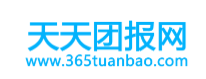 天天团报网
www.365tuanbao.com